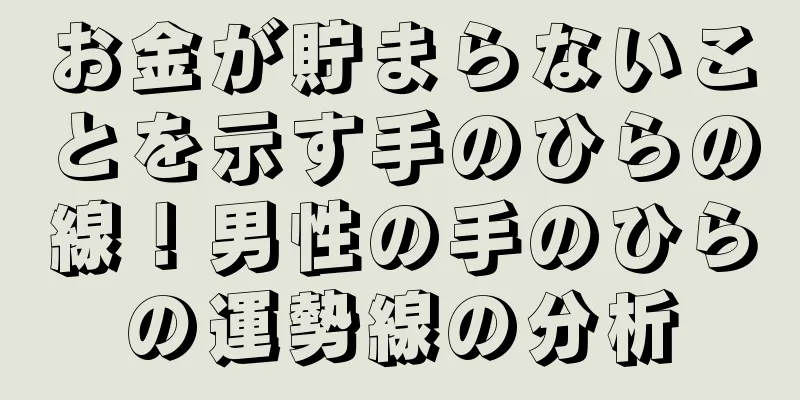 お金が貯まらないことを示す手のひらの線！男性の手のひらの運勢線の分析